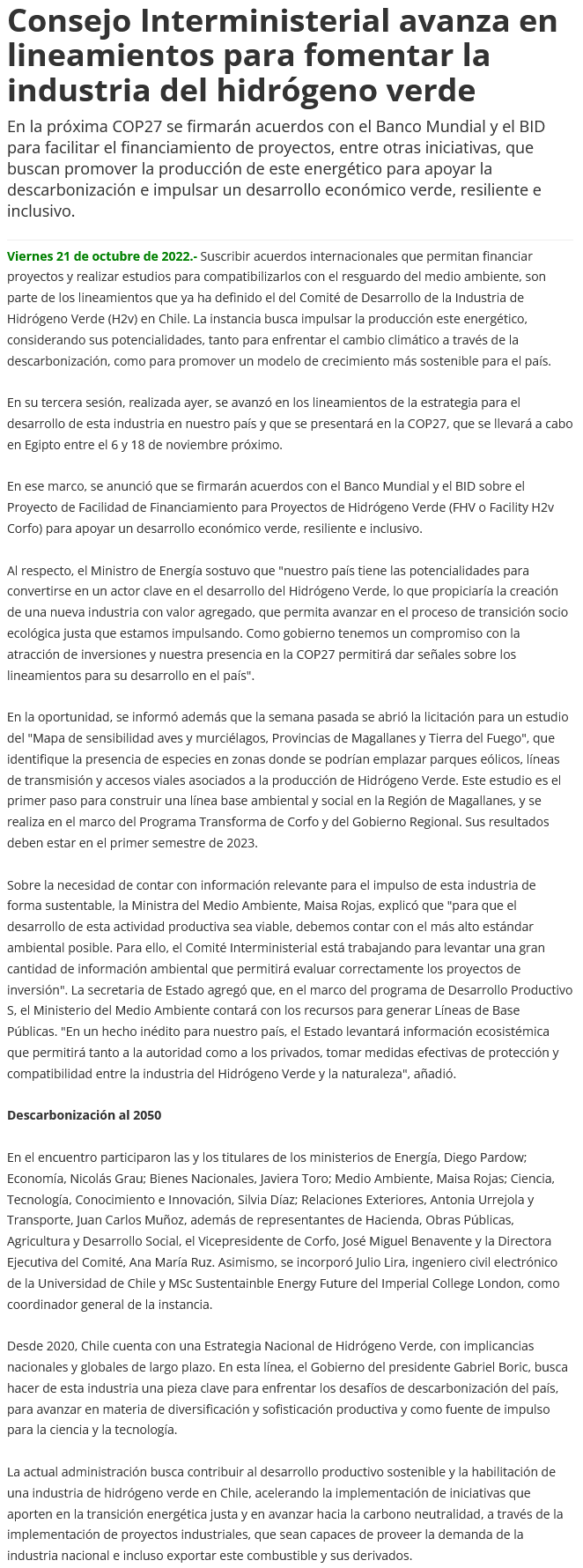 Consejo Interministerial avanza en lineamientos para fomentar la industria del hidrógeno verde

En la próxima COP27 se firmarán acuerdos con el Banco Mundial y el BID para facilitar el financiamiento de proyectos, entre otras iniciativas, que buscan promover la producción de este energético para apoyar la descarbonización e impulsar un desarrollo económico verde, resiliente e inclusivo.

Viernes 21 de octubre de 2022.- Suscribir acuerdos internacionales que permitan financiar proyectos y realizar estudios para compatibilizarlos con el resguardo del medio ambiente, son parte de los lineamientos que ya ha definido el del Comité de Desarrollo de la Industria de Hidrógeno Verde (H2v) en Chile. La instancia busca impulsar la producción este energético, considerando sus potencialidades, tanto para enfrentar el cambio climático a través de la descarbonización, como para promover un modelo de crecimiento más sostenible para el país.

En su tercera sesión, realizada ayer, se avanzó en los lineamientos de la estrategia para el desarrollo de esta industria en nuestro país y que se presentará en la COP27, que se llevará a cabo en Egipto entre el 6 y 18 de noviembre próximo.

En ese marco, se anunció que se firmarán acuerdos con el Banco Mundial y el BID sobre el Proyecto de Facilidad de Financiamiento para Proyectos de Hidrógeno Verde (FHV o Facility H2v Corfo) para apoyar un desarrollo económico verde, resiliente e inclusivo.

Al respecto, el Ministro de Energía sostuvo que "nuestro país tiene las potencialidades para convertirse en un actor clave en el desarrollo del Hidrógeno Verde, lo que propiciaría la creación de una nueva industria con valor agregado, que permita avanzar en el proceso de transición socio ecológica justa que estamos impulsando. Como gobierno tenemos un compromiso con la atracción de inversiones y nuestra presencia en la COP27 permitirá dar señales sobre los lineamientos para su desarrollo en el país".

En la oportunidad, se informó además que la semana pasada se abrió la licitación para un estudio del "Mapa de sensibilidad aves y murciélagos, Provincias de Magallanes y Tierra del Fuego", que identifique la presencia de especies en zonas donde se podrían emplazar parques eólicos, líneas de transmisión y accesos viales asociados a la producción de Hidrógeno Verde. Este estudio es el primer paso para construir una línea base ambiental y social en la Región de Magallanes, y se realiza en el marco del Programa Transforma de Corfo y del Gobierno Regional. Sus resultados deben estar en el primer semestre de 2023.

Sobre la necesidad de contar con información relevante para el impulso de esta industria de forma sustentable, la Ministra del Medio Ambiente, Maisa Rojas, explicó que "para que el desarrollo de esta actividad productiva sea viable, debemos contar con el más alto estándar ambiental posible. Para ello, el Comité Interministerial está trabajando para levantar una gran cantidad de información ambiental que permitirá evaluar correctamente los proyectos de inversión". La secretaria de Estado agregó que, en el marco del programa de Desarrollo Productivo S, el Ministerio del Medio Ambiente contará con los recursos para generar Líneas de Base Públicas. "En un hecho inédito para nuestro país, el Estado levantará información ecosistémica que permitirá tanto a la autoridad como a los privados, tomar medidas efectivas de protección y compatibilidad entre la industria del Hidrógeno Verde y la naturaleza", añadió.

Descarbonización al 2050

En el encuentro participaron las y los titulares de los ministerios de Energía, Diego Pardow; Economía, Nicolás Grau; Bienes Nacionales, Javiera Toro; Medio Ambiente, Maisa Rojas; Ciencia, Tecnología, Conocimiento e Innovación, Silvia Díaz; Relaciones Exteriores, Antonia Urrejola y Transporte, Juan Carlos Muñoz, además de representantes de Hacienda, Obras Públicas, Agricultura y Desarrollo Social, el Vicepresidente de Corfo, José Miguel Benavente y la Directora Ejecutiva del Comité, Ana María Ruz. Asimismo, se incorporó Julio Lira, ingeniero civil electrónico de la Universidad de Chile y MSc Sustentainble Energy Future del Imperial College London, como coordinador general de la instancia.

Desde 2020, Chile cuenta con una Estrategia Nacional de Hidrógeno Verde, con implicancias nacionales y globales de largo plazo. En esta línea, el Gobierno del presidente Gabriel Boric, busca hacer de esta industria una pieza clave para enfrentar los desafíos de descarbonización del país, para avanzar en materia de diversificación y sofisticación productiva y como fuente de impulso para la ciencia y la tecnología.

La actual administración busca contribuir al desarrollo productivo sostenible y la habilitación de una industria de hidrógeno verde en Chile, acelerando la implementación de iniciativas que aporten en la transición energética justa y en avanzar hacia la carbono neutralidad, a través de la implementación de proyectos industriales, que sean capaces de proveer la demanda de la industria nacional e incluso exportar este combustible y sus derivados.